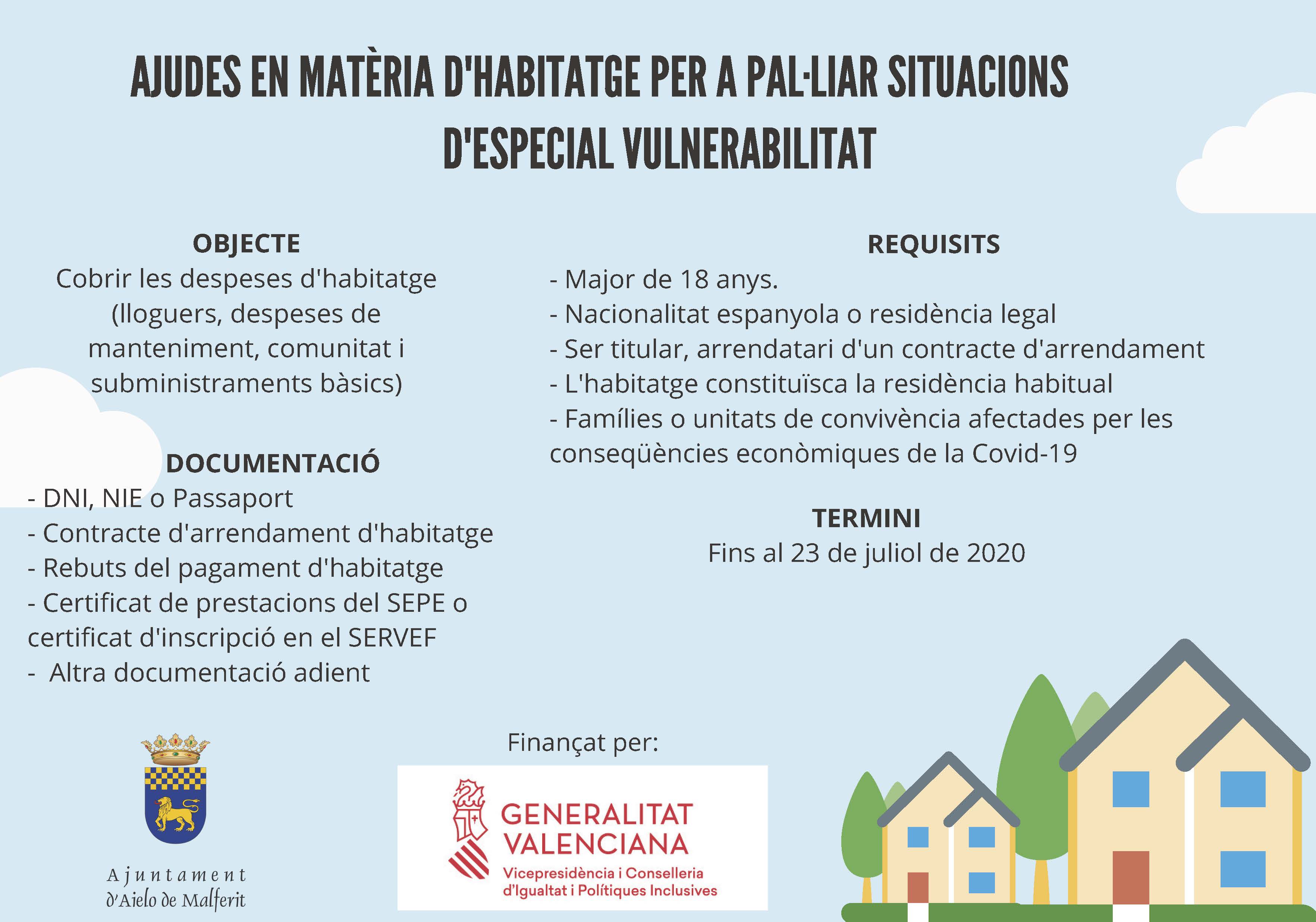 AJUDES EN MATÈRIA D'HABITATGE PER A PAL·LIAR SITUACIONS D'ESPECIAL VULNERABILITAT

OBJECTE
Cobrir les despeses d'habitatge (lloguers, despeses de manteniment, comunitat i subministraments bàsics)

DOCUMENTACIÓ
- DNI, NIE o Passaport
- Contracte d'arrendament d'habitatge
- Rebuts del pagament d'habitatge
- Certificat de prestacions del SEPE o certificat d'inscripció en el SERVEF
- Altra documentació adient

REQUISITS
- Major de 18 anys.
- Nacionalitat espanyola o residència legal
- Ser titular, arrendatari d'un contracte d'arrendament
- L'habitatge constituïsca la residència habitual
- Famílies o unitats de convivència afectades per les conseqüències econòmiques de la Covid-19

TERMINI
Fins al 23 de juliol de 2020

Ajuntament d'Aielo de Malferit

Finançat per:
GENERALITAT VALENCIANA
Vicepresidència i Conselleria d'Igualtat i Polítiques Inclusives